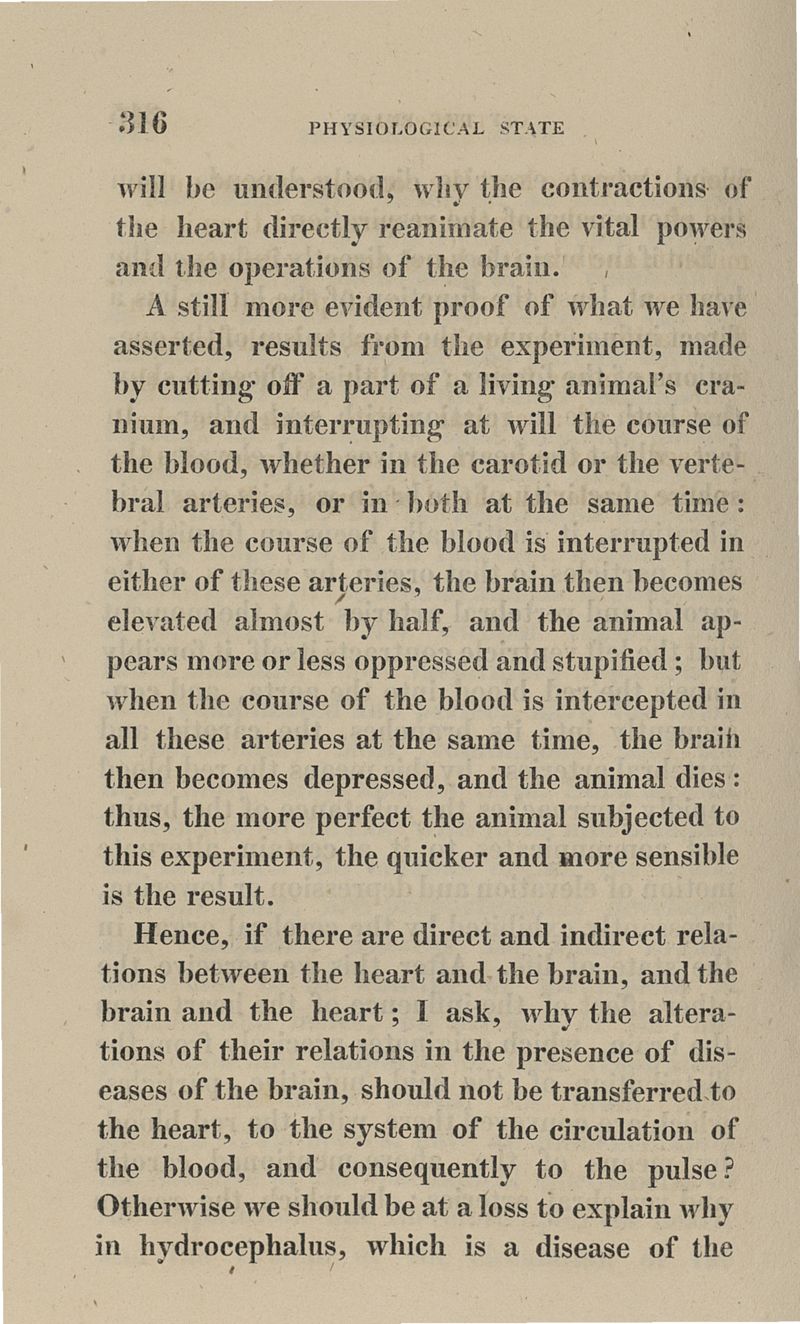 316 PHYSIOLOGICAL STATE

will be understood, why the contractions of the heart directly reanimate the vital powers and the operations of the brain.

A still more evident proof of what we have asserted, results from the experiment, made by cutting off a part of a living animal's cranium, and interrupting at will the course of the blood, whether in the carotid or the vertebral arteries, or in both at the same time: when the course of the blood is interrupted in either of these arteries, the brain then becomes elevated almost by half, and the animal appears more or less oppressed and stupified; but when the course of the blood is intercepted in all these arteries at the same time, the brain then becomes depressed, and the animal dies: thus, the more perfect the animal subjected to this experiment, the quicker and more sensible is the result.

Hence, if there are direct and indirect relations between the heart and the brain, and the brain and the heart; I ask, why the alterations of their relations in the presence of diseases of the brain, should not be transferred to the heart, to the system of the circulation of the blood, and consequently to the pulse? Otherwise we should be at a loss to explain why in hydrocephalus, which is a disease of the